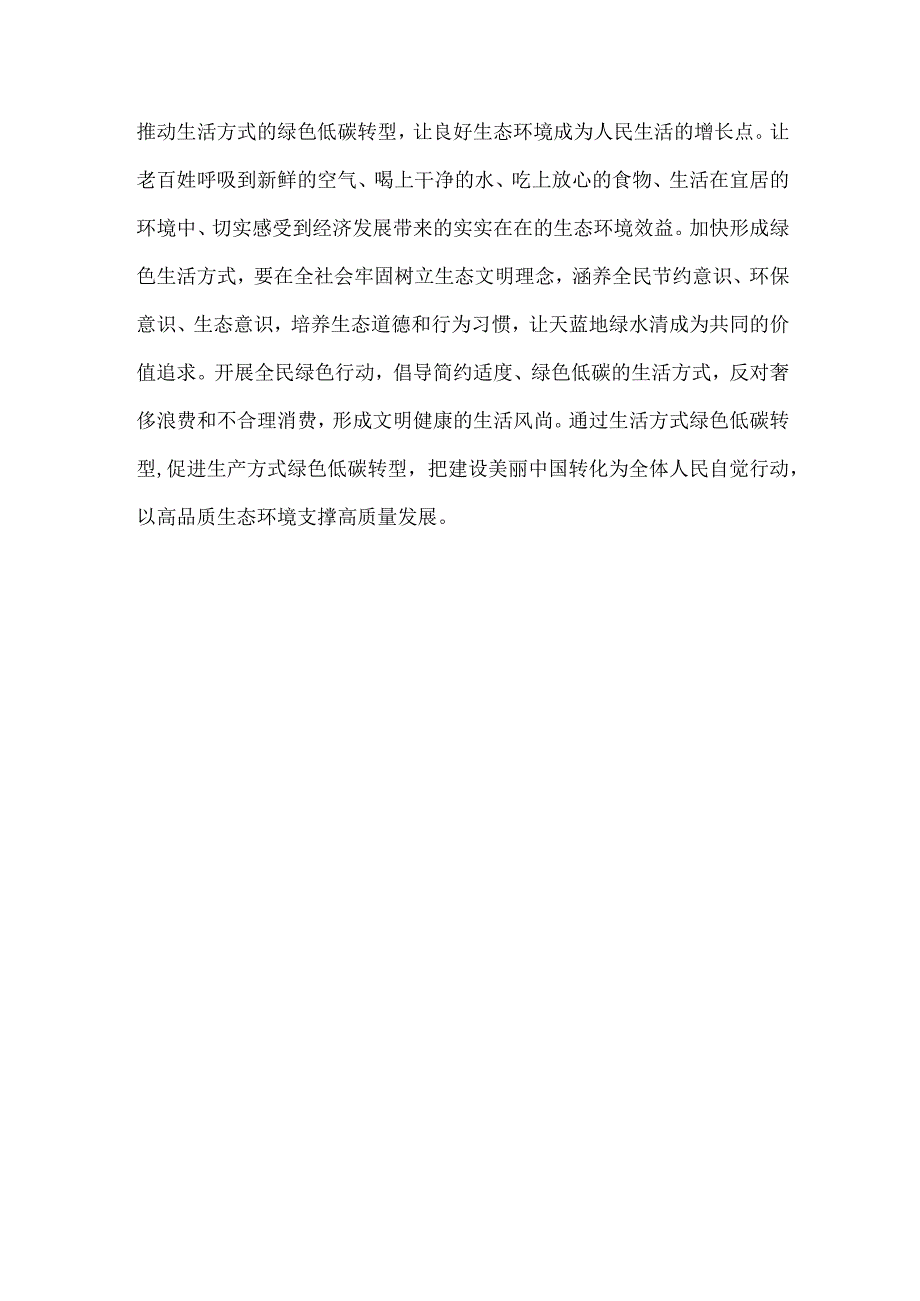 推动生活方式的绿色低碳转型，让良好生态环境成为人民生活的增长点。让老百姓呼吸到新鲜的空气、喝上干净的水、吃上放心的食物、生活在宜居的环境中、切实感受到经济发展带来的实实在在的生态环境效益。加快形成绿色生活方式，要在全社会牢固树立生态文明理念，涵养全民节约意识、环保意识、生态意识，培养生态道德和行为习惯，让天蓝地绿水清成为共同的价值追求。开展全民绿色行动，倡导简约适度、绿色低碳的生活方式，反对奢侈浪费和不合理消费，形成文明健康的生活风尚。通过生活方式绿色低碳转型,促进生产方式绿色低碳转型，把建设美丽中国转化为全体人民自觉行动，以高品质生态环境支撑高质量发展。